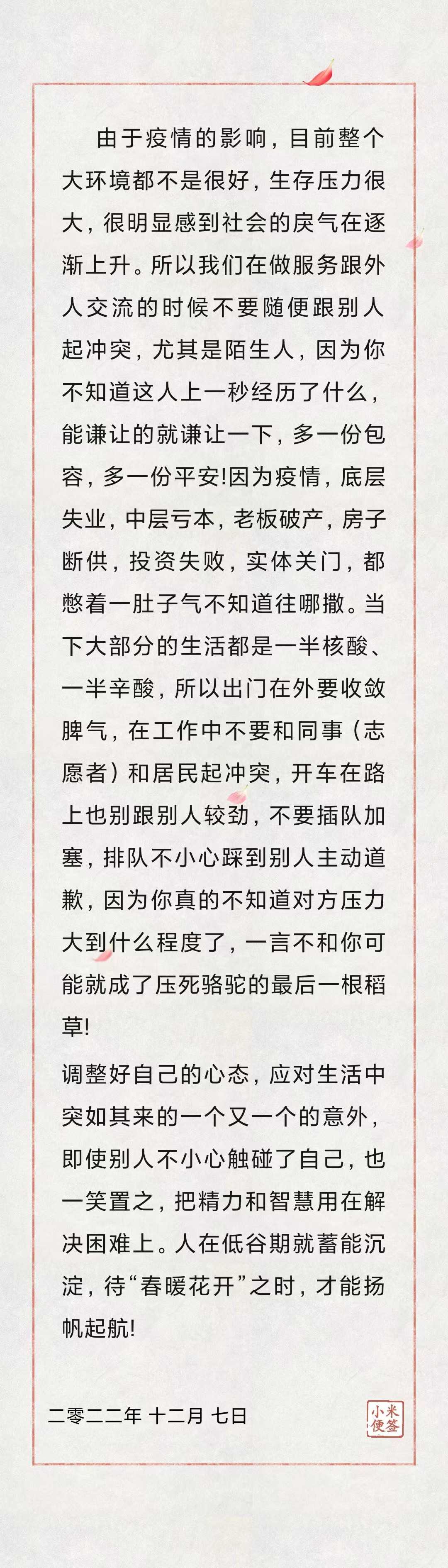 由于疫情的影响，目前整个大环境都不是很好，生存压力很大，很明显感到社会的戾气在逐渐上升。所以我们在做服务跟外人交流的时候不要随便跟别人起冲突，尤其是陌生人，因为你不知道这人上一秒经历了什么，能谦让的就谦让一下，多一份包容，多一份平安!因为疫情，底层失业，中层亏本，老板破产，房子断供，投资失败，实体关门，都憋着一肚子气不知道往哪撒。当下大部分的生活都是一半核酸、一半辛酸，所以出门在外要收敛脾气，在工作中不要和同事（志愿者）和居民起冲突，开车在路上也别跟别人较劲，不要插队加塞，排队不小心踩到别人主动道歉，因为你真的不知道对方压力大到什么程度了，一言不和你可能就成了压死骆驼的最后一根稻草!

调整好自己的心态，应对生活中突如其来的一个又一个的意外，即使别人不小心触碰了自己，也一笑置之，把精力和智慧用在解决困难上。人在低谷期就蓄能沉淀，待“春暖花开”之时，才能扬帆起航!

二零二二年 十二月 七日

小米便签